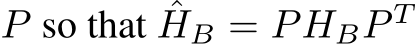 $P$ so that $\hat{H}_B = PH_BP^T$